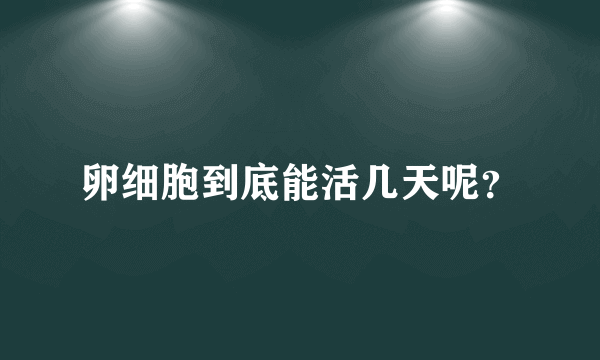 卵细胞到底能活几天呢?